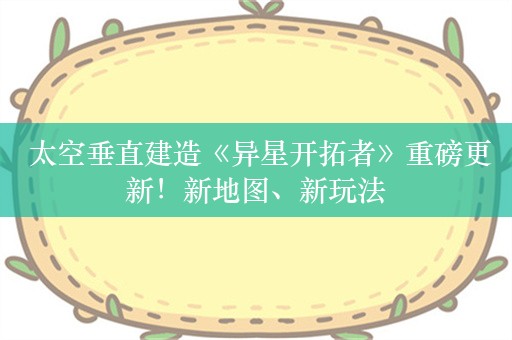 太空垂直建造《异星开拓者》重磅更新！新地图、新玩法